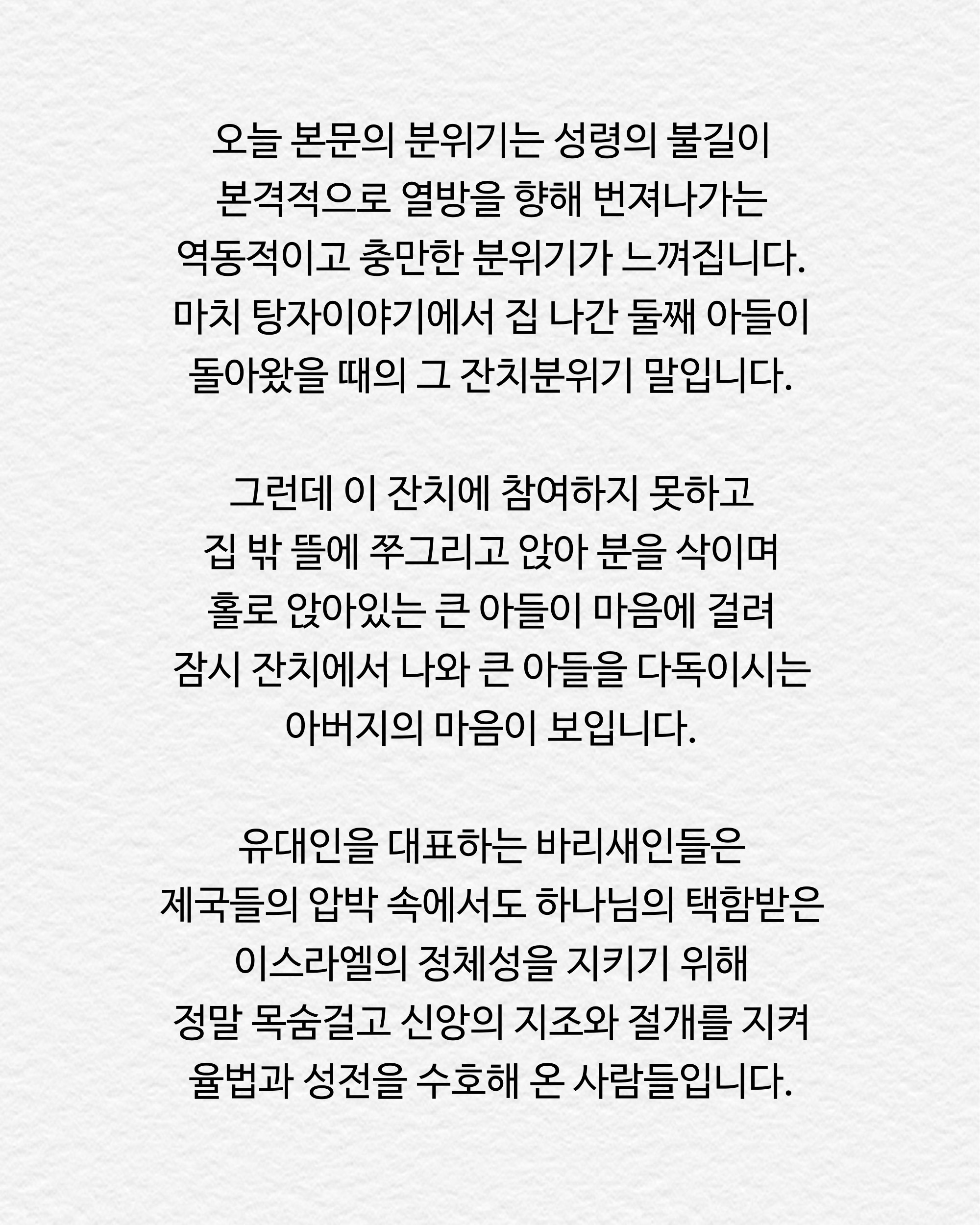 오늘 본문의 분위기는 성령의 불길이 본격적으로 열방을 향해 번져나가는 역동적이고 충만한 분위기가 느껴집니다. 마치 탕자이야기에서 집 나간 둘째 아들이 돌아왔을 때의 그 잔치분위기 말입니다.

그런데 이 잔치에 참여하지 못하고 집 밖 뜰에 쭈그리고 앉아 분을 삭이며 홀로 앉아있는 큰 아들이 마음에 걸려 잠시 잔치에서 나와 큰 아들을 다독이시는 아버지의 마음이 보입니다.

유대인을 대표하는 바리새인들은 제국들의 압박 속에서도 하나님의 택함받은 이스라엘의 정체성을 지키기 위해 정말 목숨걸고 신앙의 지조와 절개를 지켜 율법과 성전을 수호해 온 사람들입니다.